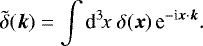 $\tilde{\delta}(\boldsymbol{k}) = \int \mathrm{d}^3x \, \delta(\boldsymbol{x}) \, \mathrm{e}^{-\mathrm{i}\boldsymbol{x}\cdot\boldsymbol{k}}.$